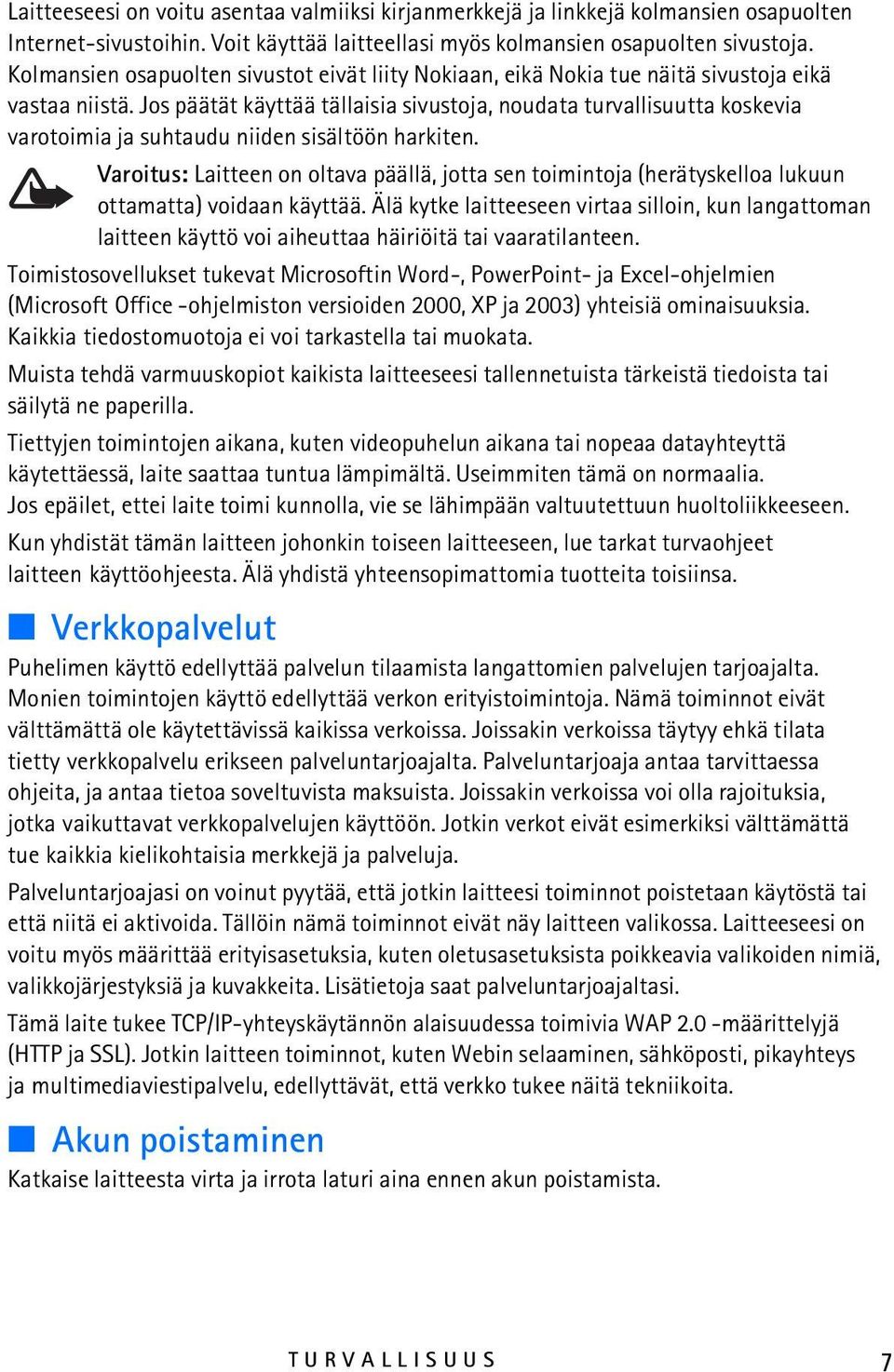 Laitteeseesi on voitu asentaa valmiiksi kirjanmerkkejä ja linkkejä kolmansien osapuolten Internet-sivustoihin. Voit käyttää laitteellasi myös kolmansien osapuolten sivustoja. Kolmansien osapuolten sivustot eivät liity Nokiaan, eikä Nokia tue näitä sivustoja eikä vastaa niistä. Jos päätät käyttää tällaisia sivustoja, noudata turvallisuutta koskevia varotoimia ja suhtaudu niiden sisältöön harkiten.

Varoitus: Laitteen on oltava päällä, jotta sen toimintoja (herätyskelloa lukuun ottamatta) voidaan käyttää. Älä kytke laitteeseen virtaa silloin, kun langattoman laitteen käyttö voi aiheuttaa häiriöitä tai vaaratilanteen.

Toimistosovellukset tukevat Microsoftin Word-, PowerPoint- ja Excel-ohjelmien (Microsoft Office -ohjelmiston versioiden 2000, XP ja 2003) yhteisiä ominaisuuksia. Kaikkia tiedostomuotoja ei voi tarkastella tai muokata.

Muista tehdä varmuuskopiot kaikista laitteeseesi tallennetuista tärkeistä tiedoista tai säilytä ne paperilla.

Tiettyjen toimintojen aikana, kuten videopuhelun aikana tai nopeaa datayhteyttä käytettäessä, laite saattaa tuntua lämpimältä. Useimmiten tämä on normaalia. Jos epäilet, ettei laite toimi kunnolla, vie se lähimpään valtuutettuun huoltoliikkeeseen.

Kun yhdistät tämän laitteen johonkin toiseen laitteeseen, lue tarkat turvaohjeet laitteen käyttöohjeesta. Älä yhdistä yhteensopimattomia tuotteita toisiinsa.

Verkkopalvelut

Puhelimen käyttö edellyttää palvelun tilaamista langattomien palvelujen tarjoajalta. Monien toimintojen käyttö edellyttää verkon erityistoimintoja. Nämä toiminnot eivät välttämättä ole käytettävissä kaikissa verkoissa. Joissakin verkoissa täytyy ehkä tilata tietty verkkopalvelu erikseen palveluntarjoajalta. Palveluntarjoaja antaa tarvittaessa ohjeita, ja antaa tietoa soveltuvista maksuista. Joissakin verkoissa voi olla rajoituksia, jotka vaikuttavat verkkopalvelujen käyttöön. Jotkin verkot eivät esimerkiksi välttämättä tue kaikkia kielikohtaisia merkkejä ja palveluja.

Palveluntarjoajasi on voinut pyytää, että jotkin laitteesi toiminnot poistetaan käytöstä tai että niitä ei aktivoida. Tällöin nämä toiminnot eivät näy laitteen valikossa. Laitteeseesi on voitu myös määrittää erityisasetuksia, kuten oletusasetuksista poikkeavia valikoiden nimiä, valikkojärjestyksiä ja kuvakkeita. Lisätietoja saat palveluntarjoajaltasi.

Tämä laite tukee TCP/IP-yhteyskäytännön alaisuudessa toimivia WAP 2.0 -määrittelyjä (HTTP ja SSL). Jotkin laitteen toiminnot, kuten Webin selaaminen, sähköposti, pikayhteys ja multimediaviestipalvelu, edellyttävät, että verkko tukee näitä tekniikoita.

Akun poistaminen

Katkaise laitteesta virta ja irrota laturi aina ennen akun poistamista.

TURVALLISUUS 7